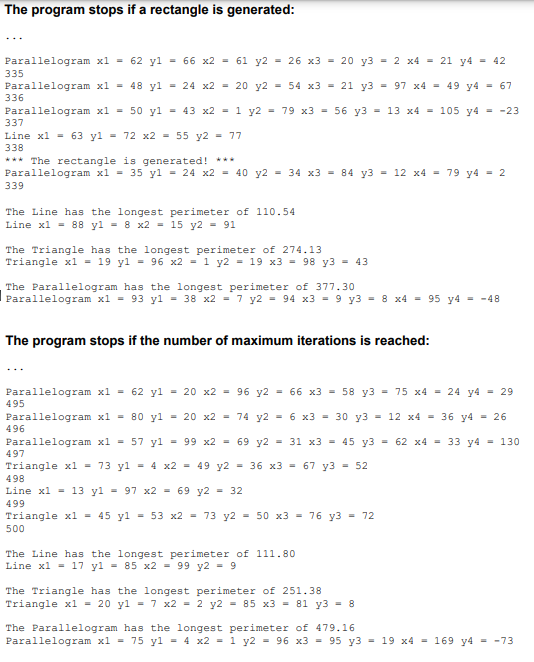 The program stops if a rectangle is generated:

...

Parallelogram x1 = 62 y1 = 66 x2 = 61 y2 = 26 x3 = 20 y3 = 2 x4 = 21 y4 = 42
335
Parallelogram x1 = 48 y1 = 24 x2 = 20 y2 = 54 x3 = 21 y3 = 97 x4 = 49 y4 = 67
336
Parallelogram x1 = 50 y1 = 43 x2 = 1 y2 = 79 x3 = 56 y3 = 13 x4 = 105 y4 = -23
337
Line x1 = 63 y1 = 72 x2 = 55 y2 = 77
338
*** The rectangle is generated! ***
Parallelogram x1 = 35 y1 = 24 x2 = 40 y2 = 34 x3 = 84 y3 = 12 x4 = 79 y4 = 2
339

The Line has the longest perimeter of 110.54
Line x1 = 88 y1 = 8 x2 = 15 y2 = 91

The Triangle has the longest perimeter of 274.13
Triangle x1 = 19 y1 = 96 x2 = 1 y2 = 19 x3 = 98 y3 = 43

The Parallelogram has the longest perimeter of 377.30
Parallelogram x1 = 93 y1 = 38 x2 = 7 y2 = 94 x3 = 9 y3 = 8 x4 = 95 y4 = -48

The program stops if the number of maximum iterations is reached:

...

Parallelogram x1 = 62 y1 = 20 x2 = 96 y2 = 66 x3 = 58 y3 = 75 x4 = 24 y4 = 29
495
Parallelogram x1 = 80 y1 = 20 x2 = 74 y2 = 6 x3 = 30 y3 = 12 x4 = 36 y4 = 26
496
Parallelogram x1 = 57 y1 = 99 x2 = 69 y2 = 31 x3 = 45 y3 = 62 x4 = 33 y4 = 130
497
Triangle x1 = 73 y1 = 4 x2 = 49 y2 = 36 x3 = 67 y3 = 52
498
Line x1 = 13 y1 = 97 x2 = 69 y2 = 32
499
Triangle x1 = 45 y1 = 53 x2 = 73 y2 = 50 x3 = 76 y3 = 72
500

The Line has the longest perimeter of 111.80
Line x1 = 17 y1 = 85 x2 = 99 y2 = 9

The Triangle has the longest perimeter of 251.38
Triangle x1 = 20 y1 = 7 x2 = 2 y2 = 85 x3 = 81 y3 = 8

The Parallelogram has the longest perimeter of 479.16
Parallelogram x1 = 75 y1 = 4 x2 = 1 y2 = 96 x3 = 95 y3 = 19 x4 = 169 y4 = -73